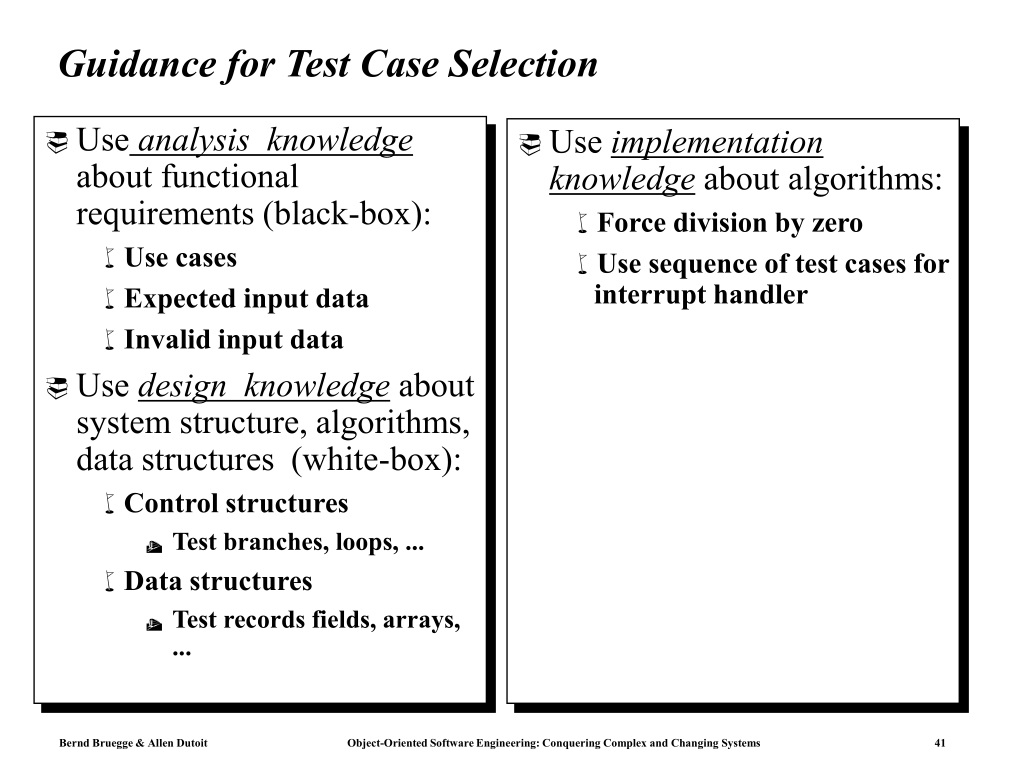 Guidance for Test Case Selection

Use analysis knowledge about functional requirements (black-box):

Use cases

Expected input data

Invalid input data

Use design knowledge about system structure, algorithms, data structures (white-box):

Control structures

Test branches, loops, ...

Data structures

Test records fields, arrays, ...

Use implementation knowledge about algorithms:

Force division by zero

Use sequence of test cases for interrupt handler

Bernd Bruegge & Allen Dutoit Object-Oriented Software Engineering: Conquering Complex and Changing Systems 41